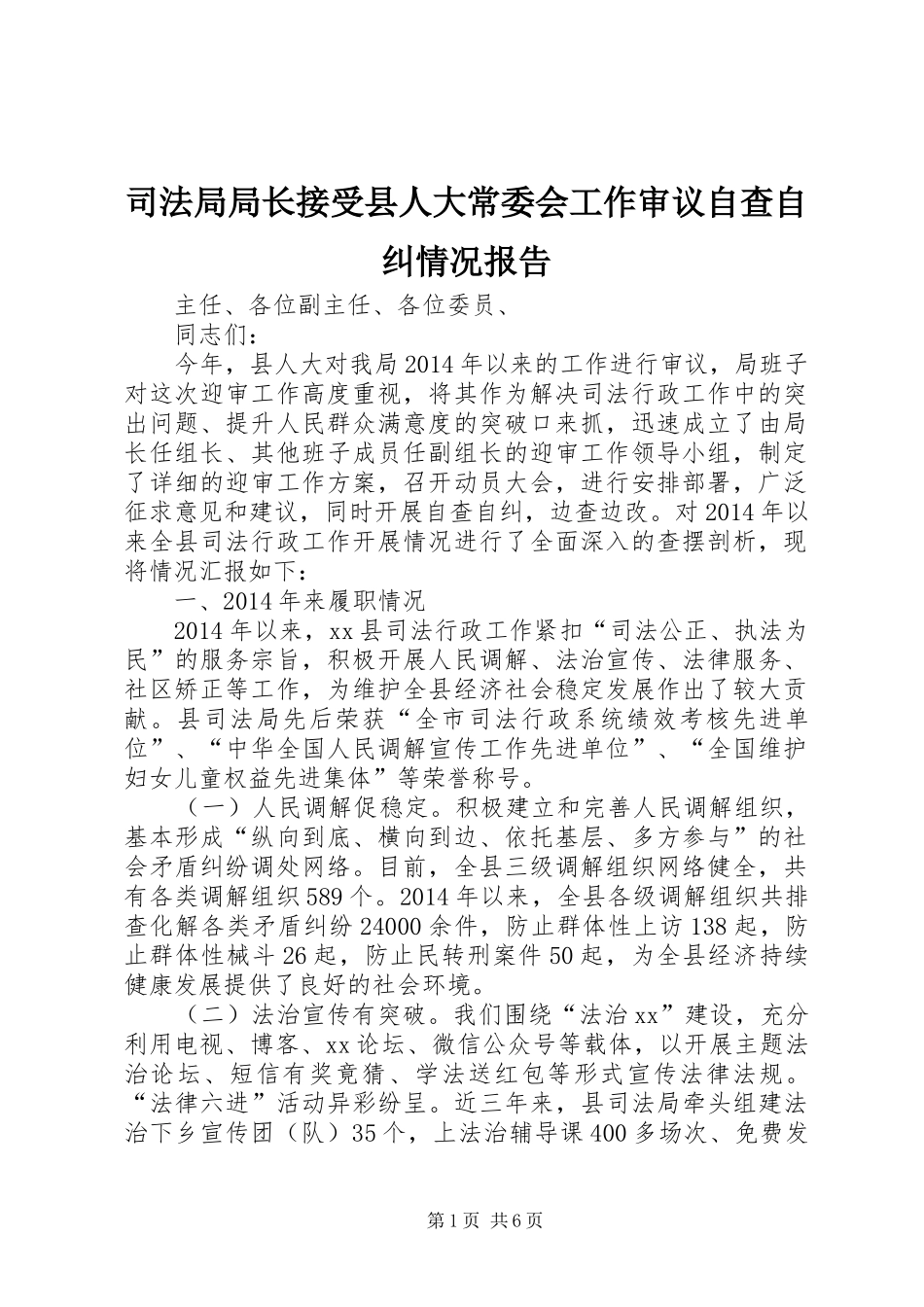 司法局局长接受县人大常委会工作审议自查自纠情况报告

主任、各位副主任、各位委员、

同志们：

今年，县人大对我局2014年以来的工作进行审议，局班子对这次迎审工作高度重视，将其作为解决司法行政工作中的突出问题、提升人民群众满意度的突破口来抓，迅速成立了由局长任组长、其他班子成员任副组长的迎审工作领导小组，制定了详细的迎审工作方案，召开动员大会，进行安排部署，广泛征求意见和建议，同时开展自查自纠，边查边改。对2014年以来全县司法行政工作开展情况进行了全面深入的查摆剖析，现将情况汇报如下：

一、2014年来履职情况

2014年以来，xx县司法行政工作紧扣“司法公正、执法为民”的服务宗旨，积极开展人民调解、法治宣传、法律服务、社区矫正等工作，为维护全县经济社会稳定发展作出了较大贡献。县司法局先后荣获“全市司法行政系统绩效考核先进单位”、“中华全国人民调解宣传工作先进单位”、“全国维护妇女儿童权益先进集体”等荣誉称号。

（一）人民调解促稳定。积极建立和完善人民调解组织，基本形成“纵向到底、横向到边、依托基层、多方参与”的社会矛盾纠纷调处网络。目前，全县三级调解组织网络健全，共有各类调解组织589个。2014年以来，全县各级调解组织共排查化解各类矛盾纠纷24000余件，防止群体性上访138起，防止群体性械斗26起，防止民转刑案件50起，为全县经济持续健康发展提供了良好的社会环境。

（二）法治宣传有突破。我们围绕“法治xx”建设，充分利用电视、博客、xx论坛、微信公众号等载体，以开展主题法治论坛、短信有奖竞猜、学法送红包等形式宣传法律法规。“法律六进”活动异彩纷呈。近三年来，县司法局牵头组建法治下乡宣传团（队）35个，上法治辅导课400多场次、免费发

第1页 共6页